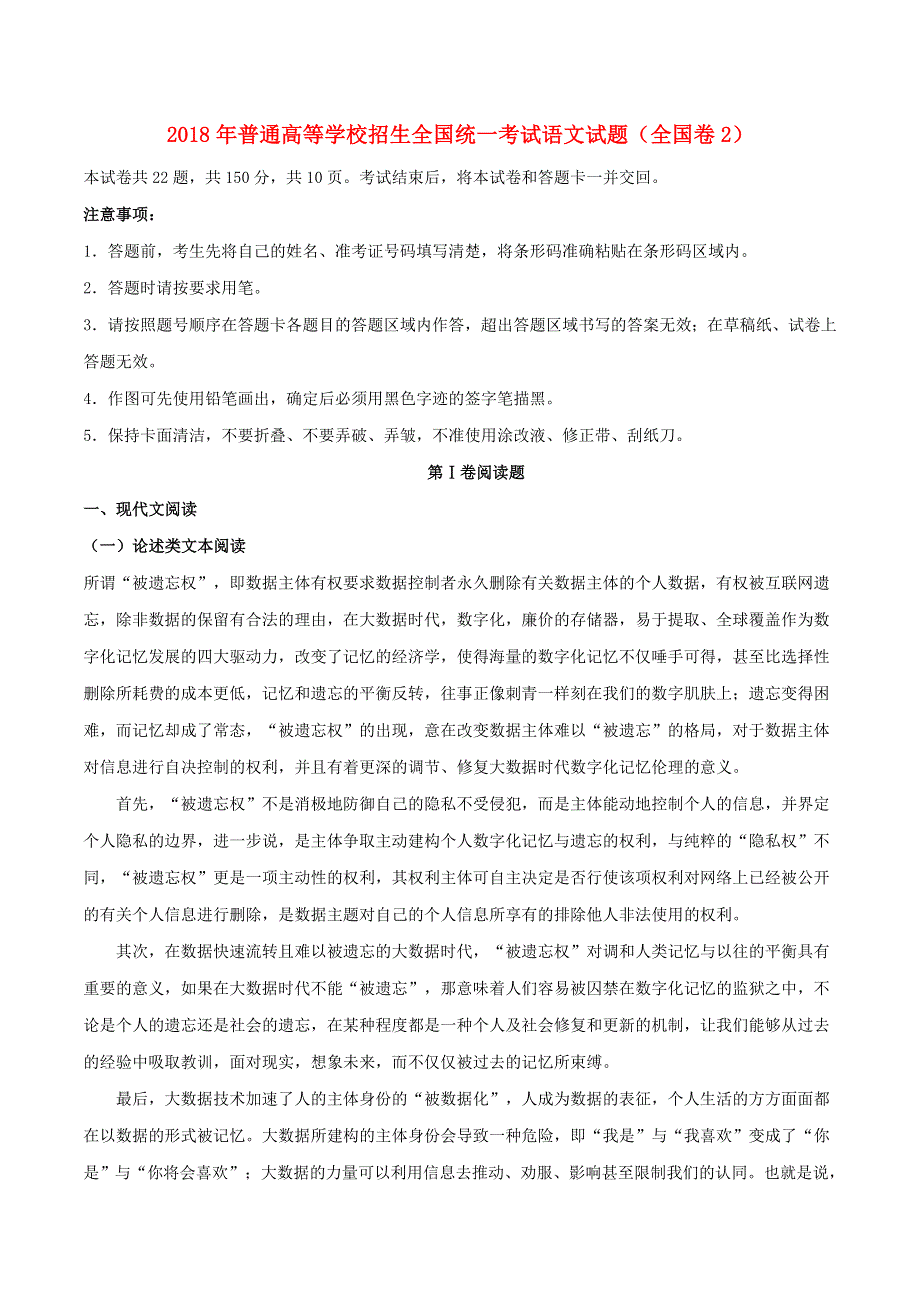 2018年普通高等学校招生全国统一考试语文试题（全国卷2）

本试卷共22题，共150分，共10页。考试结束后，将本试卷和答题卡一并交回。

注意事项：

1．答题前，考生先将自己的姓名、准考证号码填写清楚，将条形码准确粘贴在条形码区域内。

2．答题时请按要求用笔。

3．请按照题号顺序在答题卡各题目的答题区域内作答，超出答题区域书写的答案无效；在草稿纸、试卷上答题无效。

4．作图可先使用铅笔画出，确定后必须用黑色字迹的签字笔描黑。

5．保持卡面清洁，不要折叠、不要弄破、弄皱，不准使用涂改液、修正带、刮纸刀。

第Ⅰ卷阅读题

一、现代文阅读

（一）论述类文本阅读

所谓“被遗忘权”，即数据主体有权要求数据控制者永久删除有关数据主体的个人数据，有权被互联网遗忘，除非数据的保留有合法的理由，在大数据时代，数字化，廉价的存储器，易于提取、全球覆盖作为数字化记忆发展的四大驱动力，改变了记忆的经济学，使得海量的数字化记忆不仅唾手可得，甚至比选择性删除所耗费的成本更低，记忆和遗忘的平衡反转，往事正像刺青一样刻在我们的数字肌肤上；遗忘变得困难，而记忆却成了常态，“被遗忘权”的出现，意在改变数据主体难以“被遗忘”的格局，对于数据主体对信息进行自决控制的权利，并且有着更深的调节、修复大数据时代数字化记忆伦理的意义。

首先，“被遗忘权”不是消极地防御自己的隐私不受侵犯，而是主体能动地控制个人的信息，并界定个人隐私的边界，进一步说，是主体争取主动建构个人数字化记忆与遗忘的权利，与纯粹的“隐私权”不同，“被遗忘权”更是一项主动性的权利，其权利主体可自主决定是否行使该项权利对网络上已经被公开的有关个人信息进行删除，是数据主题对自己的个人信息所享有的排除他人非法使用的权利。

其次，在数据快速流转且难以被遗忘的大数据时代，“被遗忘权”对调和人类记忆与以往的平衡具有重要的意义，如果在大数据时代不能“被遗忘”，那意味着人们容易被囚禁在数字化记忆的监狱之中，不论是个人的遗忘还是社会的遗忘，在某种程度都是一种个人及社会修复和更新的机制，让我们能够从过去的经验中吸取教训，面对现实，想象未来，而不仅仅被过去的记忆所束缚。

最后，大数据技术加速了人的主体身份的“被数据化”，人成为数据的表征，个人生活的方方面面都在以数据的形式被记忆。大数据所建构的主体身份会导致一种危险，即“我是”与“我喜欢”变成了“你是”与“你将会喜欢”；大数据的力量可以利用信息去推动、劝服、影响甚至限制我们的认同。也就是说，